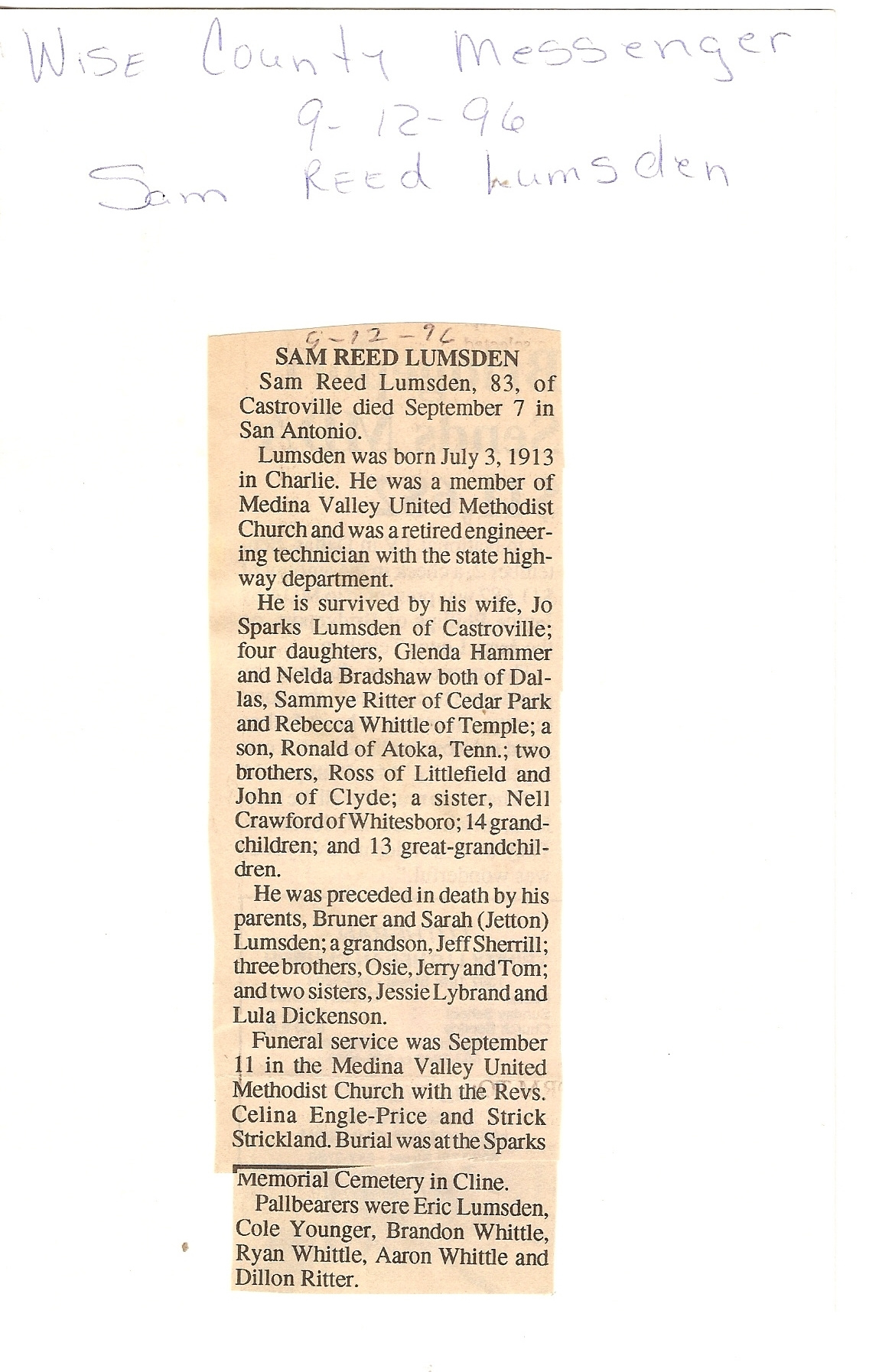 Wise County Messenger
9-12-96
Sam Reed Lumsden

9-12-96

SAM REED LUMSDEN

Sam Reed Lumsden, 83, of Castroville died September 7 in San Antonio.

Lumsden was born July 3, 1913 in Charlie. He was a member of Medina Valley United Methodist Church and was a retired engineering technician with the state highway department.

He is survived by his wife, Jo Sparks Lumsden of Castroville; four daughters, Glenda Hammer and Nelda Bradshaw both of Dallas, Sammye Ritter of Cedar Park and Rebecca Whittle of Temple; a son, Ronald of Atoka, Tenn.; two brothers, Ross of Littlefield and John of Clyde; a sister, Nell Crawford of Whitesboro; 14 grandchildren; and 13 great-grandchildren.

He was preceded in death by his parents, Bruner and Sarah (Jetton) Lumsden; a grandson, Jeff Sherrill; three brothers, Osie, Jerry and Tom; and two sisters, Jessie Lybrand and Lula Dickenson.

Funeral service was September 11 in the Medina Valley United Methodist Church with the Revs. Celina Engle-Price and Strick Strickland. Burial was at the Sparks Memorial Cemetery in Cline.

Pallbearers were Eric Lumsden, Cole Younger, Brandon Whittle, Ryan Whittle, Aaron Whittle and Dillon Ritter.